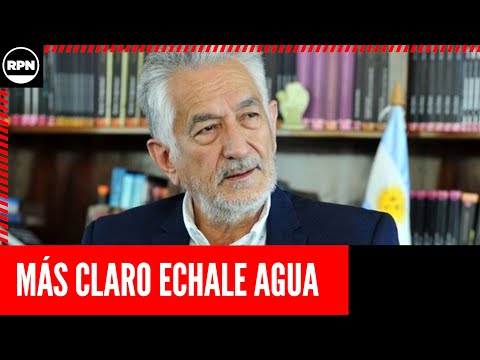 RPN

MÁS CLARO ECHALE AGUA